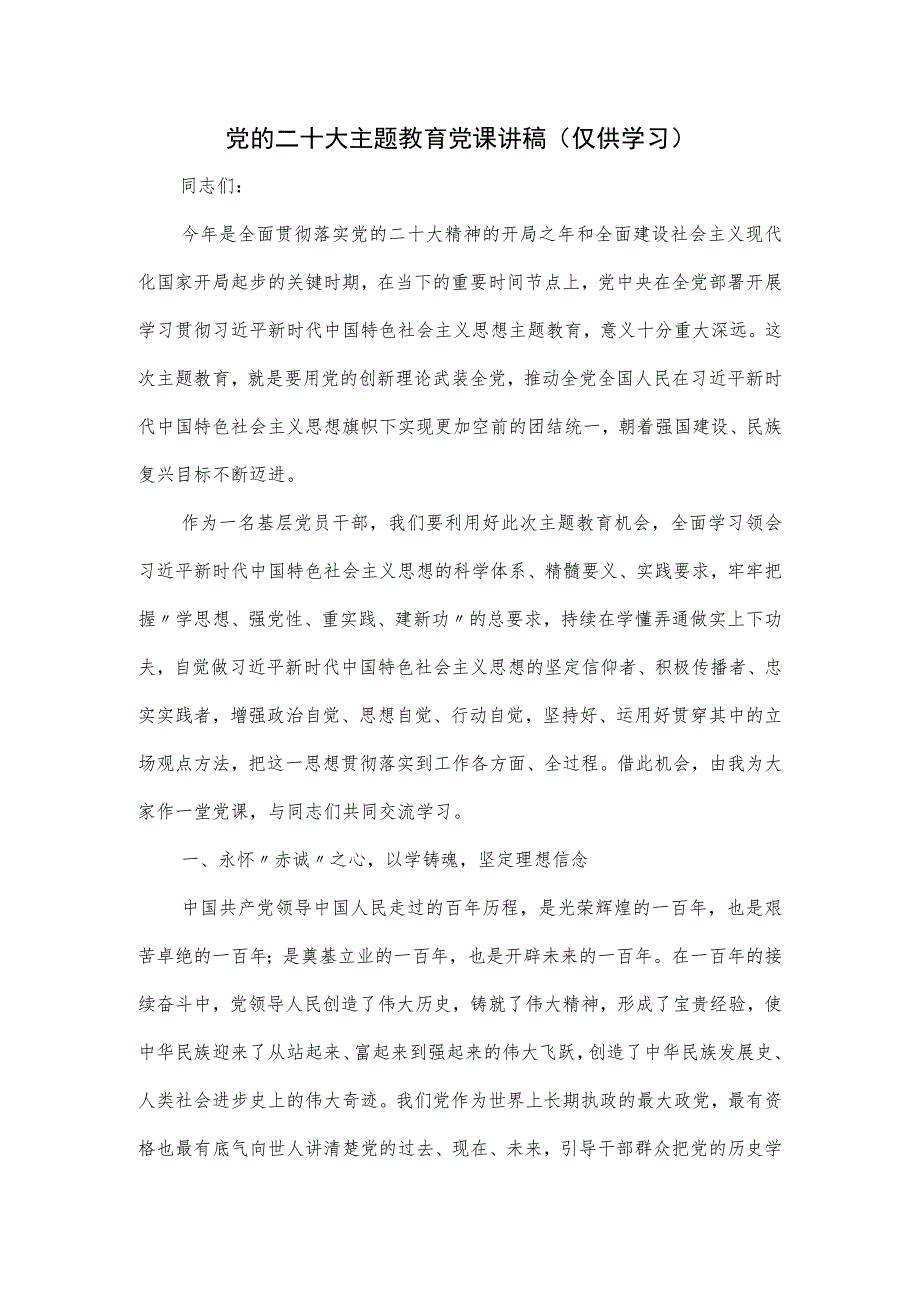 党的二十大主题教育党课讲稿（仅供学习）

同志们：

今年是全面贯彻落实党的二十大精神的开局之年和全面建设社会主义现代化国家开局起步的关键时期，在当下的重要时间节点上，党中央在全党部署开展学习贯彻习近平新时代中国特色社会主义思想主题教育，意义十分重大深远。这次主题教育，就是要用党的创新理论武装全党，推动全党全国人民在习近平新时代中国特色社会主义思想旗帜下实现更加空前的团结统一，朝着强国建设、民族复兴目标不断迈进。

作为一名基层党员干部，我们要利用好此次主题教育机会，全面学习领会习近平新时代中国特色社会主义思想的科学体系、精髓要义、实践要求，牢牢把握〃学思想、强党性、重实践、建新功〃的总要求，持续在学懂弄通做实上下功夫，自觉做习近平新时代中国特色社会主义思想的坚定信仰者、积极传播者、忠实实践者，增强政治自觉、思想自觉、行动自觉，坚持好、运用好贯穿其中的立场观点方法，把这一思想贯彻落实到工作各方面、全过程。借此机会，由我为大家作一堂党课，与同志们共同交流学习。

一、永怀〃赤诚〃之心，以学铸魂，坚定理想信念

中国共产党领导中国人民走过的百年历程，是光荣辉煌的一百年，也是艰苦卓绝的一百年；是奠基立业的一百年，也是开辟未来的一百年。在一百年的接续奋斗中，党领导人民创造了伟大历史，铸就了伟大精神，形成了宝贵经验，使中华民族迎来了从站起来、富起来到强起来的伟大飞跃，创造了中华民族发展史、人类社会进步史上的伟大奇迹。我们党作为世界上长期执政的最大政党，最有资格也最有底气向世人讲清楚党的过去、现在、未来，引导干部群众把党的历史学